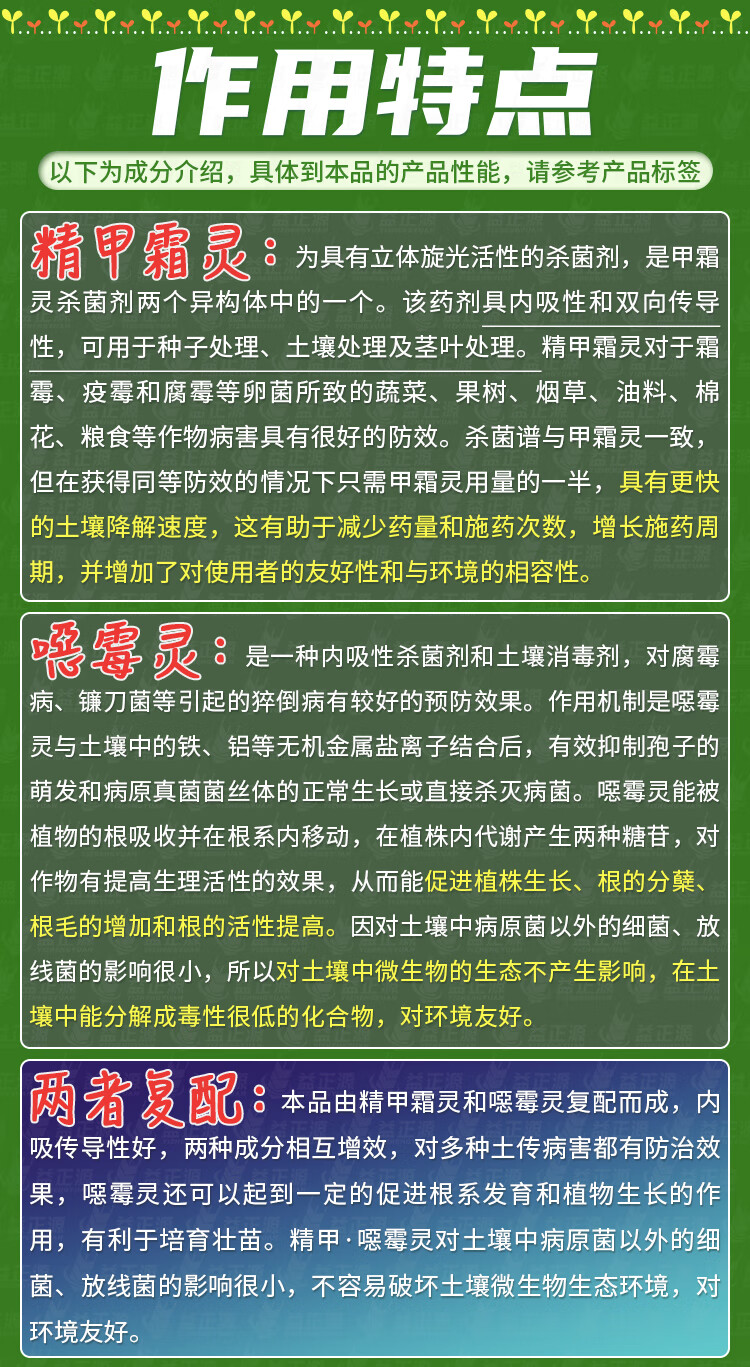 作用特点

以下为成分介绍，具体到本品的产品性能，请参考产品标签

精甲霜灵：为具有立体旋光活性的杀菌剂，是甲霜灵杀菌剂两个异构体中的一个。该药剂具内吸性和双向传导性，可用于种子处理、土壤处理及茎叶处理。精甲霜灵对于霜霉、疫霉和腐霉等卵菌所致的蔬菜、果树、烟草、油料、棉花、粮食等作物病害具有很好的防效。杀菌谱与甲霜灵一致，但在获得同等防效的情况下只需甲霜灵用量的一半，具有更快的土壤降解速度，这有助于减少药量和施药次数，增长施药周期，并增加了对使用者的友好性和与环境的相容性。

噁霉灵：是一种内吸性杀菌剂和土壤消毒剂，对腐霉病、镰刀菌等引起的猝倒病有较好的预防效果。作用机制是噁霉灵与土壤中的铁、铝等无机金属盐离子结合后，有效抑制孢子的萌发和病原真菌菌丝体的正常生长或直接杀灭病菌。噁霉灵能被植物的根吸收并在根系内移动，在植株内代谢产生两种糖苷，对作物有提高生理活性的效果，从而能促进植株生长、根的分蘖、根毛的增加和根的活性提高。因对土壤中病原菌以外的细菌、放线菌的影响很小，所以对土壤中微生物的生态不产生影响，在土壤中能分解成毒性很低的化合物，对环境友好。

两者复配：本品由精甲霜灵和噁霉灵复配而成，内吸传导性好，两种成分相互增效，对多种土传病害都有防治效果，噁霉灵还可以起到一定的促进根系发育和植物生长的作用，有利于培育壮苗。精甲·噁霉灵对土壤中病原菌以外的细菌、放线菌的影响很小，不容易破坏土壤微生物生态环境，对环境友好。